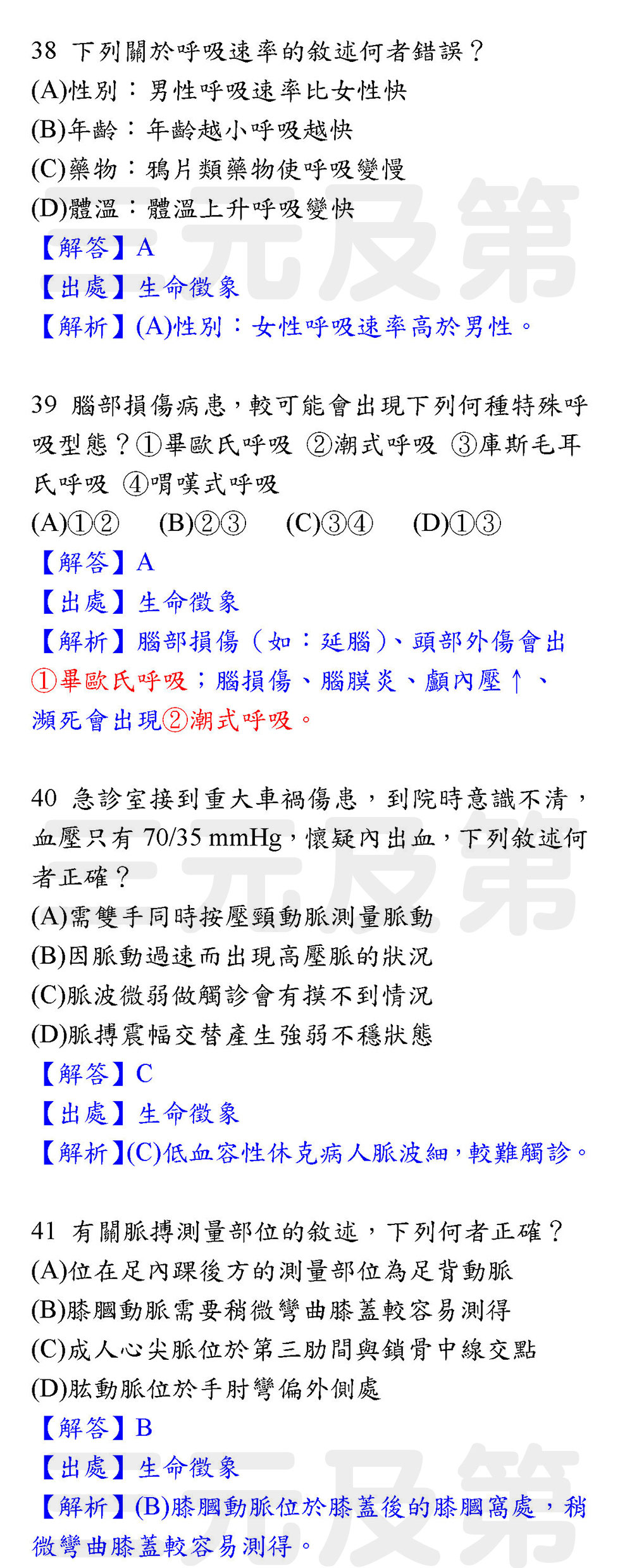 38 下列關於呼吸速率的敘述何者錯誤？
(A)性別：男性呼吸速率比女性快
(B)年齡：年齡越小呼吸越快
(C)藥物：鴉片類藥物使呼吸變慢
(D)體溫：體溫上升呼吸變快
【解答】A
【出處】生命徵象
【解析】(A)性別：女性呼吸速率高於男性。

39 腦部損傷病患，較可能會出現下列何種特殊呼吸型態？①畢歐氏呼吸 ②潮式呼吸 ③庫斯毛耳氏呼吸 ④喟嘆式呼吸
(A)①② (B)②③ (C)③④ (D)①③
【解答】A
【出處】生命徵象
【解析】腦部損傷（如：延腦）、頭部外傷會出①畢歐氏呼吸；腦損傷、腦膜炎、顱內壓↑、瀕死會出現②潮式呼吸。

40 急診室接到重大車禍傷患，到院時意識不清，血壓只有70/35 mmHg，懷疑內出血，下列敘述何者正確？
(A)需雙手同時按壓頸動脈測量脈動
(B)因脈動過速而出現高壓脈的狀況
(C)脈波微弱做觸診會有摸不到情況
(D)脈搏震幅交替產生強弱不穩狀態
【解答】C
【出處】生命徵象
【解析】(C)低血容性休克病人脈波細，較難觸診。

41 有關脈搏測量部位的敘述，下列何者正確？
(A)位在足內踝後方的測量部位為足背動脈
(B)膝膕動脈需要稍微彎曲膝蓋較容易測得
(C)成人心尖脈位於第三肋間與鎖骨中線交點
(D)肱動脈位於手肘彎偏外側處
【解答】B
【出處】生命徵象
【解析】(B)膝膕動脈位於膝蓋後的膝膕窩處，稍微彎曲膝蓋較容易測得。

三元及第